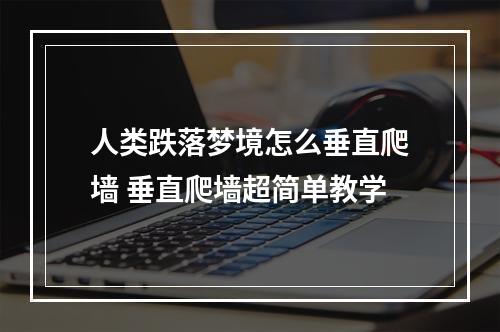 人类跌落梦境怎么垂直爬墙 垂直爬墙超简单教学